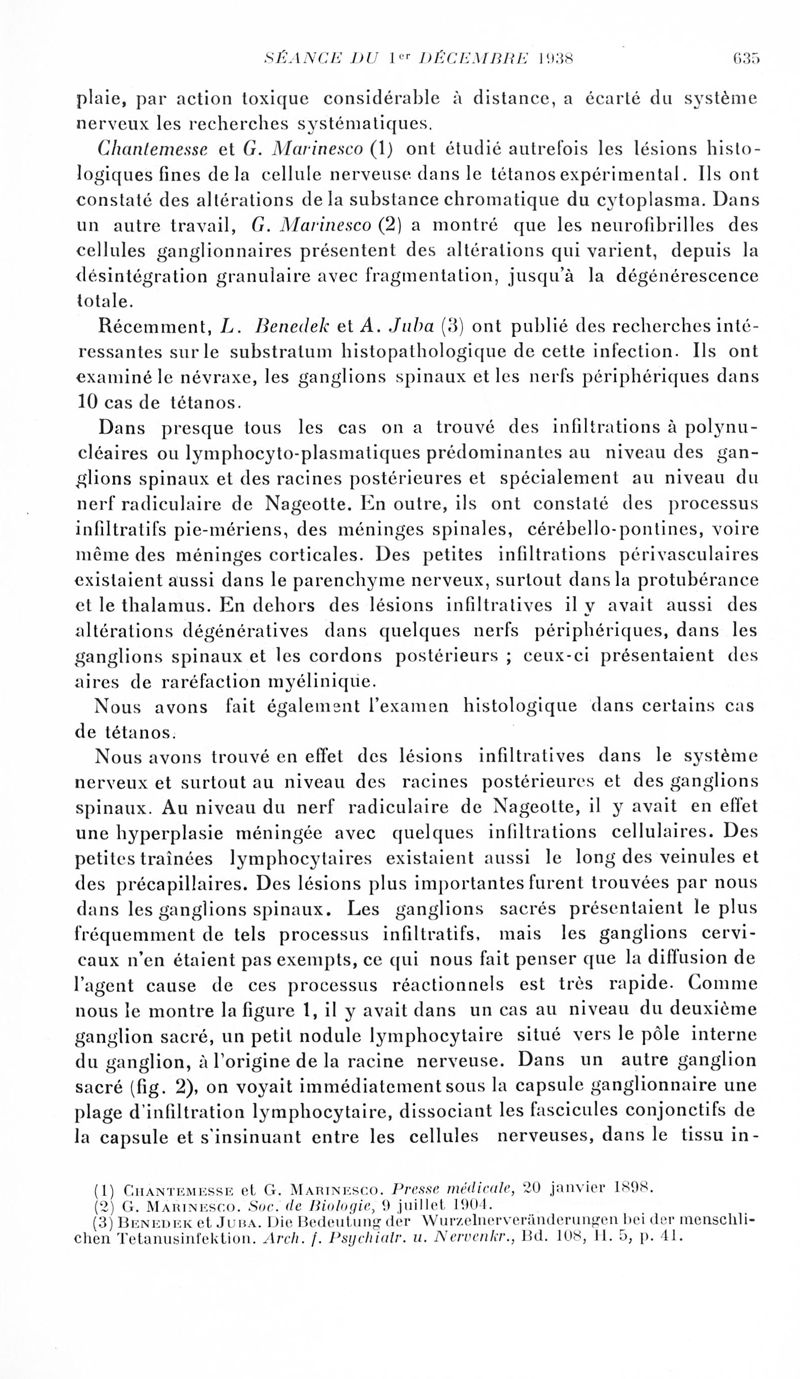 SÉANCE DU 1er DÉCEMBRE 1938 635

plaie, par action toxique considérable à distance, a écarté du système nerveux les recherches systématiques.

Chantemesse et G. Marinesco (1) ont étudié autrefois les lésions histologiques fines de la cellule nerveuse dans le tétanos expérimental. Ils ont constaté des altérations de la substance chromatique du cytoplasma. Dans un autre travail, G. Marinesco (2) a montré que les neurofibrilles des cellules ganglionnaires présentent des altérations qui varient, depuis la désintégration granulaire avec fragmentation, jusqu'à la dégénérescence totale.

Récemment, L. Benedek et A. Juba (3) ont publié des recherches intéressantes sur le substratum histopathologique de cette infection. Ils ont examiné le névraxe, les ganglions spinaux et les nerfs périphériques dans 10 cas de tétanos.

Dans presque tous les cas on a trouvé des infiltrations à polynucléaires ou lymphocyto-plasmatiques prédominantes au niveau des ganglions spinaux et des racines postérieures et spécialement au niveau du nerf radiculaire de Nageotte. En outre, ils ont constaté des processus infiltratifs pie-mériens, des méninges spinales, cérébello-pontines, voire même des méninges corticales. Des petites infiltrations périvasculaires existaient aussi dans le parenchyme nerveux, surtout dans la protubérance et le thalamus. En dehors des lésions infiltratives il y avait aussi des altérations dégénératives dans quelques nerfs périphériques, dans les ganglions spinaux et les cordons postérieurs ; ceux-ci présentaient des aires de raréfaction myélinique.

Nous avons fait également l'examen histologique dans certains cas de tétanos.

Nous avons trouvé en effet des lésions infiltratives dans le système nerveux et surtout au niveau des racines postérieures et des ganglions spinaux. Au niveau du nerf radiculaire de Nageotte, il y avait en effet une hyperplasie méningée avec quelques infiltrations cellulaires. Des petites traînées lymphocytaires existaient aussi le long des veinules et des précapillaires. Des lésions plus importantes furent trouvées par nous dans les ganglions spinaux. Les ganglions sacrés présentaient le plus fréquemment de tels processus infiltratifs, mais les ganglions cervicaux n'en étaient pas exempts, ce qui nous fait penser que la diffusion de l'agent cause de ces processus réactionnels est très rapide. Comme nous le montre la figure 1, il y avait dans un cas au niveau du deuxième ganglion sacré, un petit nodule lymphocytaire situé vers le pôle interne du ganglion, à l'origine de la racine nerveuse. Dans un autre ganglion sacré (fig. 2), on voyait immédiatement sous la capsule ganglionnaire une plage d'infiltration lymphocytaire, dissociant les fascicules conjonctifs de la capsule et s'insinuant entre les cellules nerveuses, dans le tissu in-

(1) Chantemesse et G. Marinesco. Presse médicale, 20 janvier 1898.
(2) G. Marinesco. Soc. de Biologie, 9 juillet 1904.
(3) Benedek et Juba. Die Bedeutung der Wurzelnerveränderungen bei der menschlichen Tetanusinfektion. Arch. f. Psychiatr. u. Nervenkr., Bd. 108, H. 5, p. 41.